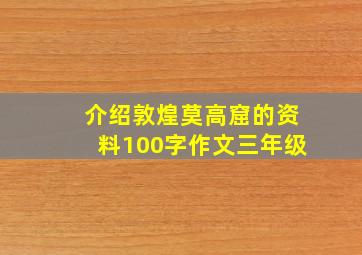 介绍敦煌莫高窟的资料100字作文三年级